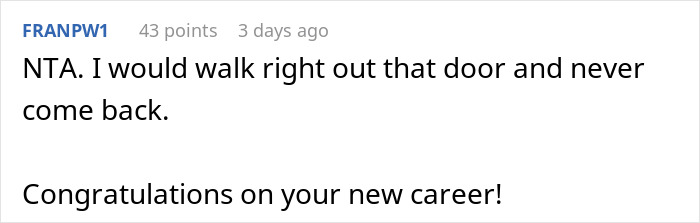 FRANPW1 43 points 3 days ago

NTA. I would walk right out that door and never come back.

Congratulations on your new career!